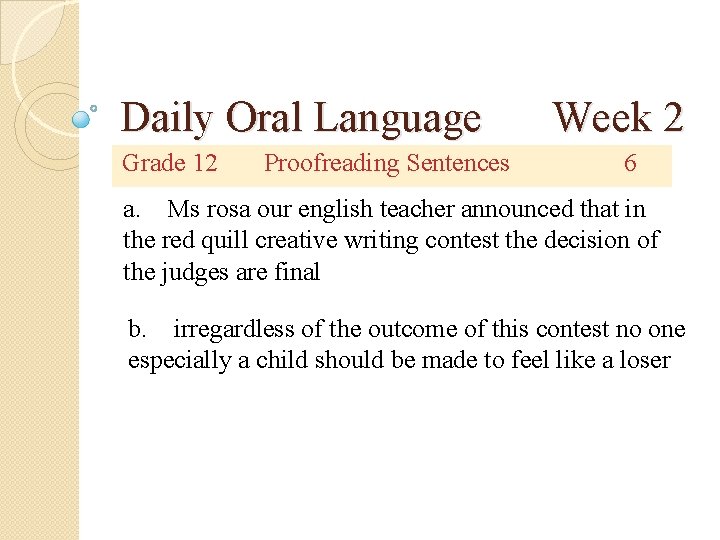 Daily Oral Language Week 2

Grade 12 Proofreading Sentences 6

a. Ms rosa our english teacher announced that in the red quill creative writing contest the decision of the judges are final

b. irregardless of the outcome of this contest no one especially a child should be made to feel like a loser